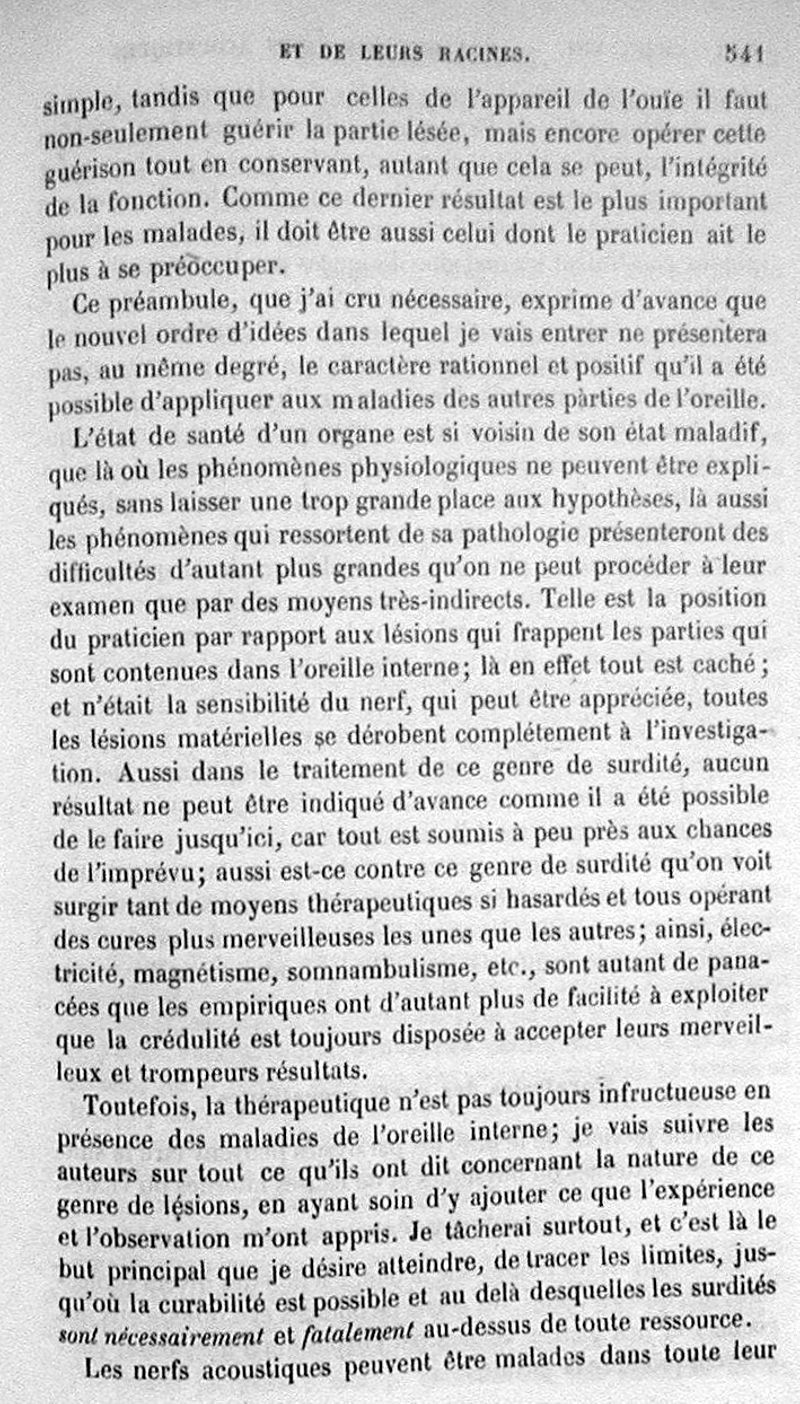 ET DE LEURS RACINES. 541

simple, tandis que pour celles de l'appareil de l'ouïe il faut non-seulement guérir la partie lésée, mais encore opérer cette guérison tout en conservant, autant que cela se peut, l'intégrité de la fonction. Comme ce dernier résultat est le plus important pour les malades, il doit être aussi celui dont le praticien ait le plus à se préoccuper.

Ce préambule, que j'ai cru nécessaire, exprime d'avance que le nouvel ordre d'idées dans lequel je vais entrer ne présentera pas, au même degré, le caractère rationnel et positif qu'il a été possible d'appliquer aux maladies des autres parties de l'oreille.

L'état de santé d'un organe est si voisin de son état maladif, que là où les phénomènes physiologiques ne peuvent être expliqués, sans laisser une trop grande place aux hypothèses, là aussi les phénomènes qui ressortent de sa pathologie présenteront des difficultés d'autant plus grandes qu'on ne peut procéder à leur examen que par des moyens très-indirects. Telle est la position du praticien par rapport aux lésions qui frappent les parties qui sont contenues dans l'oreille interne; là en effet tout est caché; et n'était la sensibilité du nerf, qui peut être appréciée, toutes les lésions matérielles se dérobent complétement à l'investigation. Aussi dans le traitement de ce genre de surdité, aucun résultat ne peut être indiqué d'avance comme il a été possible de le faire jusqu'ici, car tout est soumis à peu près aux chances de l'imprévu; aussi est-ce contre ce genre de surdité qu'on voit surgir tant de moyens thérapeutiques si hasardés et tous opérant des cures plus merveilleuses les unes que les autres; ainsi, électricité, magnétisme, somnambulisme, etc., sont autant de panacées que les empiriques ont d'autant plus de facilité à exploiter que la crédulité est toujours disposée à accepter leurs merveilleux et trompeurs résultats.

Toutefois, la thérapeutique n'est pas toujours infructueuse en présence des maladies de l'oreille interne; je vais suivre les auteurs sur tout ce qu'ils ont dit concernant la nature de ce genre de lésions, en ayant soin d'y ajouter ce que l'expérience et l'observation m'ont appris. Je tâcherai surtout, et c'est là le but principal que je désire atteindre, de tracer les limites, jusqu'où la curabilité est possible et au delà desquelles les surdités sont nécessairement et fatalement au-dessus de toute ressource.

Les nerfs acoustiques peuvent être malades dans toute leur